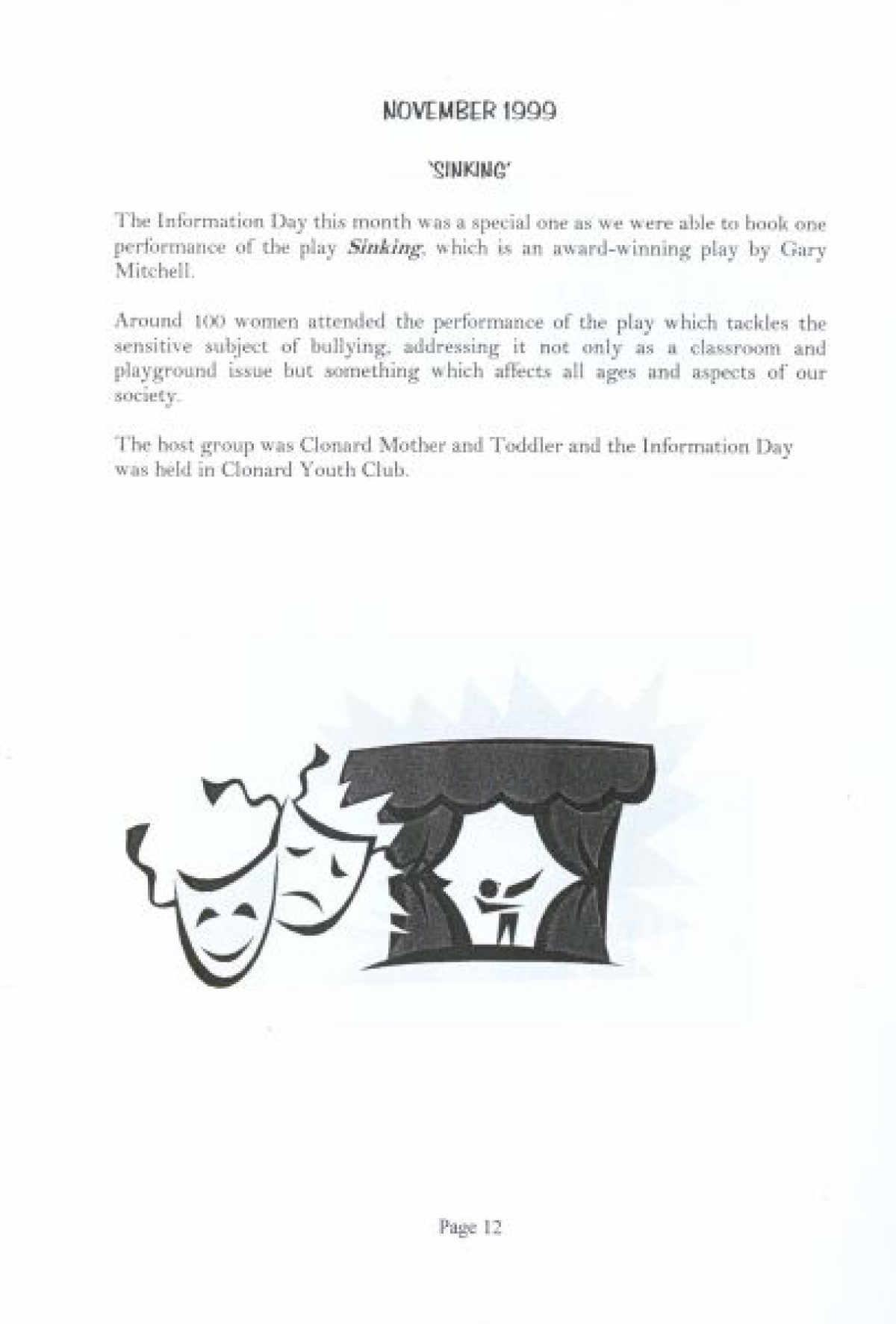 NOVEMBER 1999

'SINKING'

The Information Day this month was a special one as we were able to book one performance of the play Sinking, which is an award-winning play by Gary Mitchell.

Around 100 women attended the performance of the play which tackles the sensitive subject of bullying, addressing it not only as a classroom and playground issue but something which affects all ages and aspects of our society.

The host group was Clonard Mother and Toddler and the Information Day was held in Clonard Youth Club.

Page 12